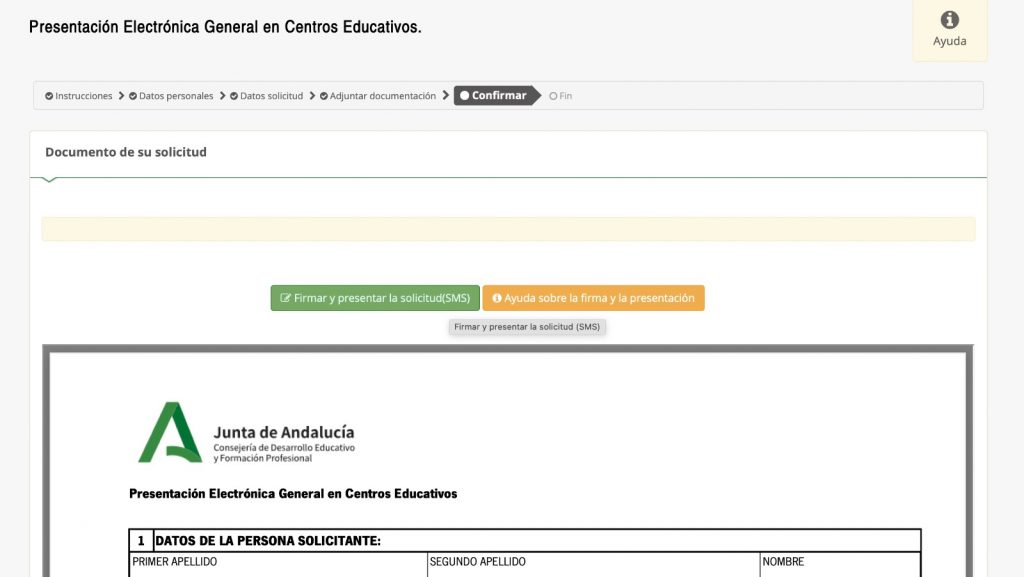 Presentación Electrónica General en Centros Educativos.

Ayuda

Instrucciones > Datos personales > Datos solicitud > Adjuntar documentación > Confirmar Fin

Documento de su solicitud

Firmar y presentar la solicitud(SMS) Ayuda sobre la firma y la presentación

Firmar y presentar la solicitud (SMS)

Junta de Andalucía
Consejería de Desarrollo Educativo y Formación Profesional

Presentación Electrónica General en Centros Educativos

| 1 | DATOS DE LA PERSONA SOLICITANTE: | |
|---|---|---|
| PRIMER APELLIDO | SEGUNDO APELLIDO | NOMBRE |